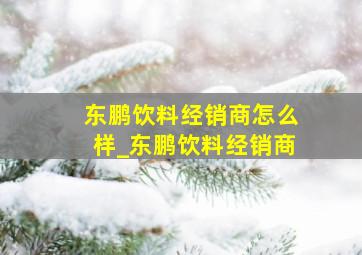 东鹏饮料经销商怎么样_东鹏饮料经销商